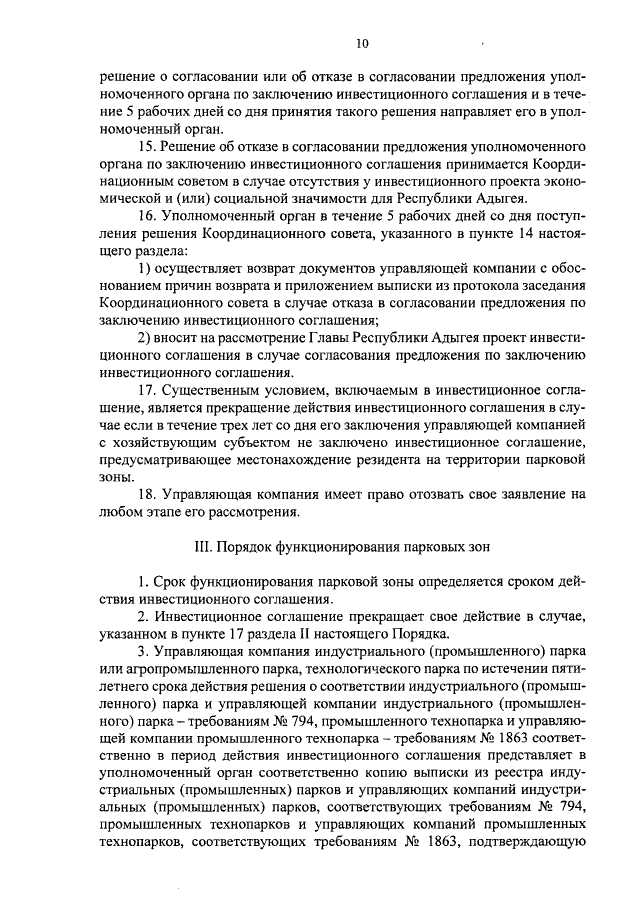 10

решение о согласовании или об отказе в согласовании предложения уполномоченного органа по заключению инвестиционного соглашения и в течение 5 рабочих дней со дня принятия такого решения направляет его в уполномоченный орган.

15. Решение об отказе в согласовании предложения уполномоченного органа по заключению инвестиционного соглашения принимается Координационным советом в случае отсутствия у инвестиционного проекта экономической и (или) социальной значимости для Республики Адыгея.

16. Уполномоченный орган в течение 5 рабочих дней со дня поступления решения Координационного совета, указанного в пункте 14 настоящего раздела:

1) осуществляет возврат документов управляющей компании с обоснованием причин возврата и приложением выписки из протокола заседания Координационного совета в случае отказа в согласовании предложения по заключению инвестиционного соглашения;

2) вносит на рассмотрение Главы Республики Адыгея проект инвестиционного соглашения в случае согласования предложения по заключению инвестиционного соглашения.

17. Существенным условием, включаемым в инвестиционное соглашение, является прекращение действия инвестиционного соглашения в случае если в течение трех лет со дня его заключения управляющей компанией с хозяйствующим субъектом не заключено инвестиционное соглашение, предусматривающее местонахождение резидента на территории парковой зоны.

18. Управляющая компания имеет право отозвать свое заявление на любом этапе его рассмотрения.

III. Порядок функционирования парковых зон

1. Срок функционирования парковой зоны определяется сроком действия инвестиционного соглашения.

2. Инвестиционное соглашение прекращает свое действие в случае, указанном в пункте 17 раздела II настоящего Порядка.

3. Управляющая компания индустриального (промышленного) парка или агропромышленного парка, технологического парка по истечении пятилетнего срока действия решения о соответствии индустриального (промышленного) парка и управляющей компании индустриального (промышленного) парка – требованиям № 794, промышленного технопарка и управляющей компании промышленного технопарка – требованиям № 1863 соответственно в период действия инвестиционного соглашения представляет в уполномоченный орган соответственно копию выписки из реестра индустриальных (промышленных) парков и управляющих компаний индустриальных (промышленных) парков, соответствующих требованиям № 794, промышленных технопарков и управляющих компаний промышленных технопарков, соответствующих требованиям № 1863, подтверждающую